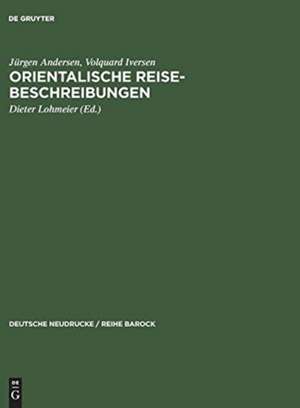 DE GRUYTER

Jürgen Andersen, Volquard Iversen

ORIENTALISCHE REISE-BESCHREIBUNGEN

Dieter Lohmeier (Ed.)

DEUTSCHE NEUDRUCKE / REIHE BAROCK

DE
G